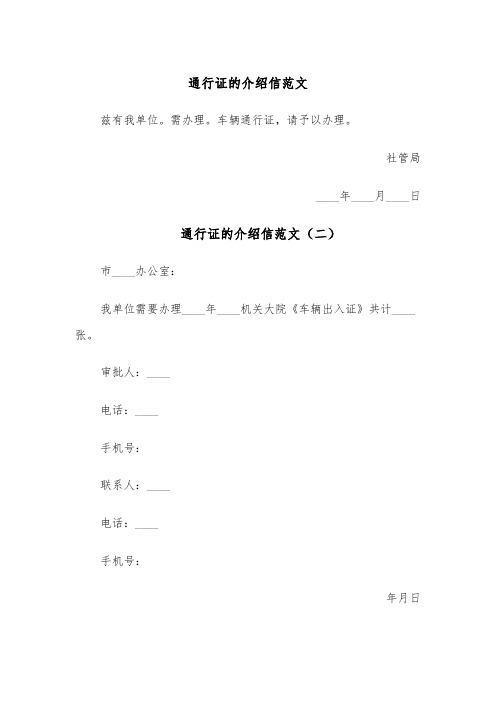 通行证的介绍信范文

兹有我单位。需办理。车辆通行证，请予以办理。

社管局

____年____月____日

通行证的介绍信范文（二）

市____办公室：

我单位需要办理____年____机关大院《车辆出入证》共计____张。

审批人：____

电话：____

手机号：

联系人：____

电话：____

手机号：

年月日